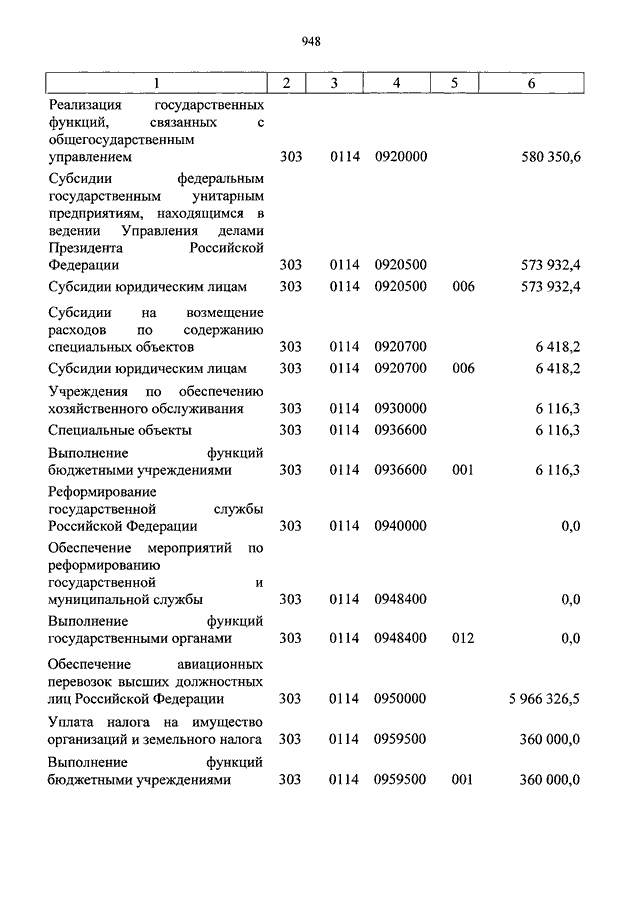 948

| 1 | 2 | 3 | 4 | 5 | 6 |
|---|---|---|---|---|---|
| Реализация государственных функций, связанных с общегосударственным управлением | 303 | 0114 | 0920000 | | 580 350,6 |
| Субсидии федеральным государственным унитарным предприятиям, находящимся в ведении Управления делами Президента Российской Федерации | 303 | 0114 | 0920500 | | 573 932,4 |
| Субсидии юридическим лицам | 303 | 0114 | 0920500 | 006 | 573 932,4 |
| Субсидии на возмещение расходов по содержанию специальных объектов | 303 | 0114 | 0920700 | | 6 418,2 |
| Субсидии юридическим лицам | 303 | 0114 | 0920700 | 006 | 6 418,2 |
| Учреждения по обеспечению хозяйственного обслуживания | 303 | 0114 | 0930000 | | 6 116,3 |
| Специальные объекты | 303 | 0114 | 0936600 | | 6 116,3 |
| Выполнение функций бюджетными учреждениями | 303 | 0114 | 0936600 | 001 | 6 116,3 |
| Реформирование государственной службы Российской Федерации | 303 | 0114 | 0940000 | | 0,0 |
| Обеспечение мероприятий по реформированию государственной и муниципальной службы | 303 | 0114 | 0948400 | | 0,0 |
| Выполнение функций государственными органами | 303 | 0114 | 0948400 | 012 | 0,0 |
| Обеспечение авиационных перевозок высших должностных лиц Российской Федерации | 303 | 0114 | 0950000 | | 5 966 326,5 |
| Уплата налога на имущество организаций и земельного налога | 303 | 0114 | 0959500 | | 360 000,0 |
| Выполнение функций бюджетными учреждениями | 303 | 0114 | 0959500 | 001 | 360 000,0 |